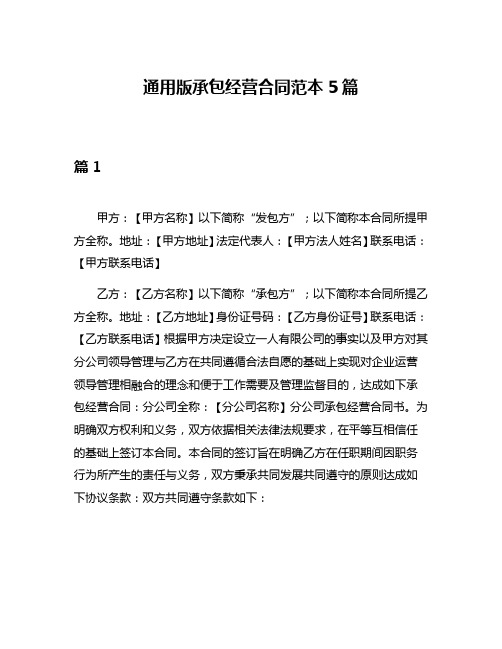 通用版承包经营合同范本 5 篇

篇 1

甲方：【甲方名称】以下简称“发包方”；以下简称本合同所提甲方全称。地址：【甲方地址】法定代表人：【甲方法人姓名】联系电话：【甲方联系电话】

乙方：【乙方名称】以下简称“承包方”；以下简称本合同所提乙方全称。地址：【乙方地址】身份证号码：【乙方身份证号】联系电话：【乙方联系电话】根据甲方决定设立一人有限公司的事实以及甲方对其分公司领导管理与乙方在共同遵循合法自愿的基础上实现对企业运营领导管理相融合的理念和便于工作需要及管理监督目的，达成如下承包经营合同：分公司全称：【分公司名称】分公司承包经营合同书。为明确双方权利和义务，双方依据相关法律法规要求，在平等互相信任的基础上签订本合同。本合同的签订旨在明确乙方在任职期间因职务行为所产生的责任与义务，双方秉承共同发展共同遵守的原则达成如下协议条款：双方共同遵守条款如下：